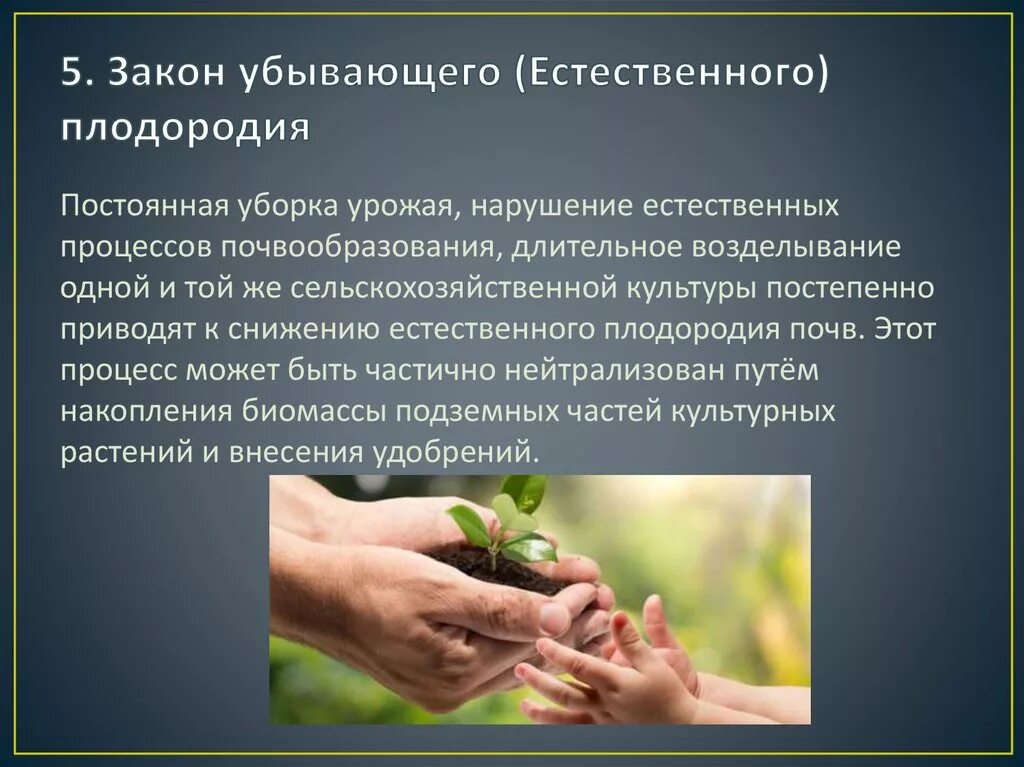 5. Закон убывающего (Естественного) плодородия

Постоянная уборка урожая, нарушение естественных процессов почвообразования, длительное возделывание одной и той же сельскохозяйственной культуры постепенно приводят к снижению естественного плодородия почв. Этот процесс может быть частично нейтрализован путём накопления биомассы подземных частей культурных растений и внесения удобрений.